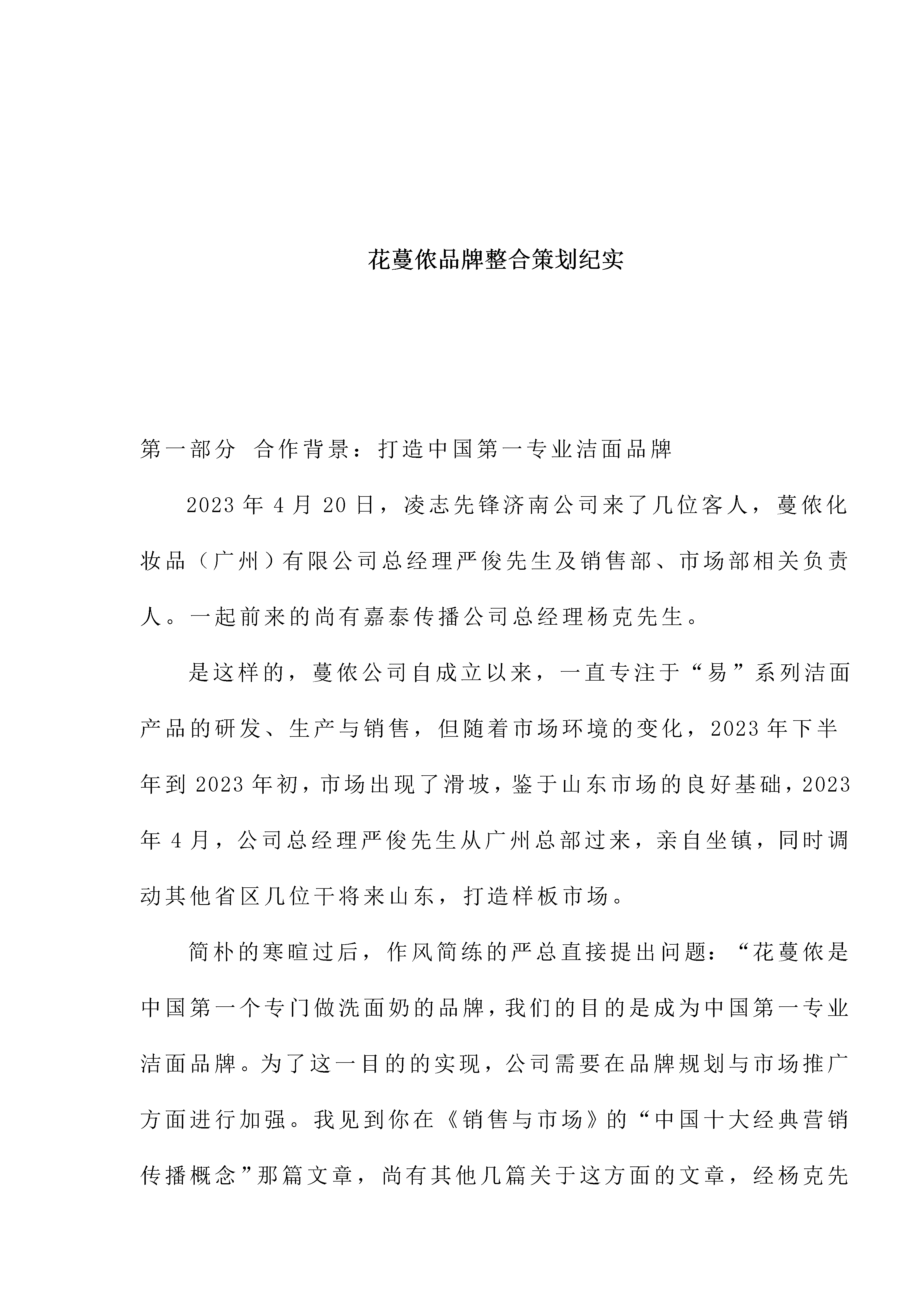 花蔓侬品牌整合策划纪实

第一部分 合作背景：打造中国第一专业洁面品牌

2023 年 4 月 20 日，凌志先锋济南公司来了几位客人，蔓侬化妆品（广州）有限公司总经理严俊先生及销售部、市场部相关负责人。一起前来的尚有嘉泰传播公司总经理杨克先生。

是这样的，蔓侬公司自成立以来，一直专注于“易”系列洁面产品的研发、生产与销售，但随着市场环境的变化，2023 年下半年到 2023 年初，市场出现了滑坡，鉴于山东市场的良好基础，2023 年 4 月，公司总经理严俊先生从广州总部过来，亲自坐镇，同时调动其他省区几位干将来山东，打造样板市场。

简朴的寒暄过后，作风简练的严总直接提出问题：“花蔓侬是中国第一个专门做洗面奶的品牌，我们的目的是成为中国第一专业洁面品牌。为了这一目的的实现，公司需要在品牌规划与市场推广方面进行加强。我见到你在《销售与市场》的“中国十大经典营销传播概念”那篇文章，尚有其他几篇关于这方面的文章，经杨克先